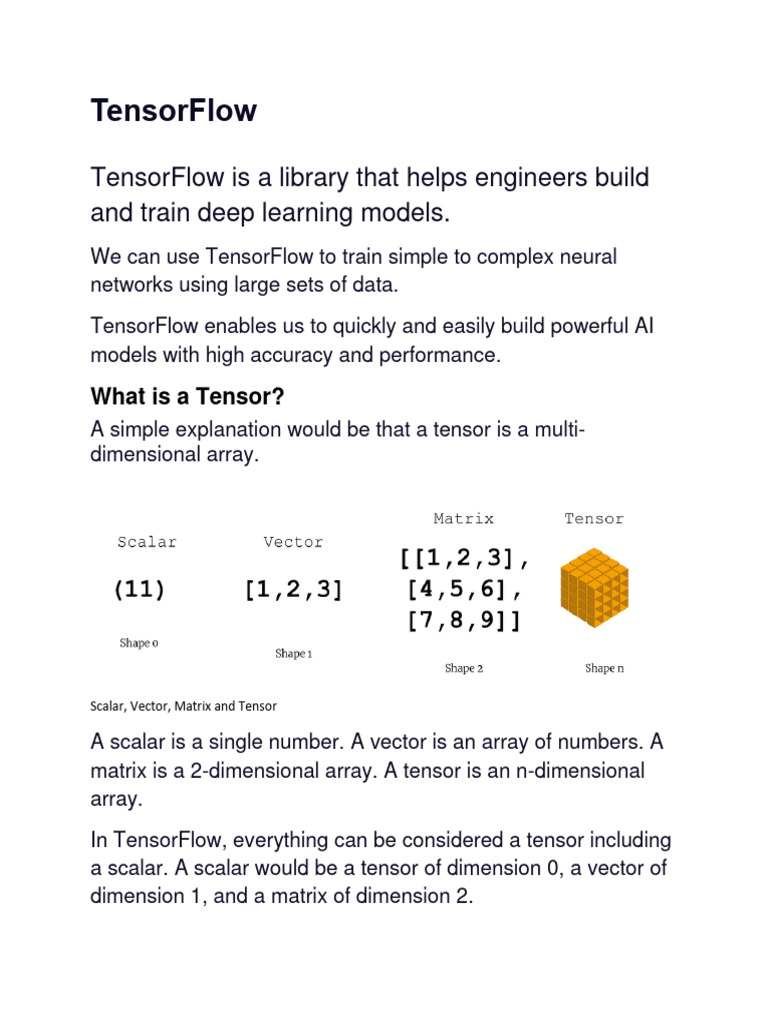 TensorFlow

TensorFlow is a library that helps engineers build and train deep learning models.

We can use TensorFlow to train simple to complex neural networks using large sets of data.

TensorFlow enables us to quickly and easily build powerful AI models with high accuracy and performance.

What is a Tensor?

A simple explanation would be that a tensor is a multi-dimensional array.

Scalar

(11)

Shape 0

Vector

[1,2,3]

Shape 1

Matrix

[[1,2,3],
[4,5,6],
[7,8,9]]

Shape 2

Tensor

Shape n

Scalar, Vector, Matrix and Tensor

A scalar is a single number. A vector is an array of numbers. A matrix is a 2-dimensional array. A tensor is an n-dimensional array.

In TensorFlow, everything can be considered a tensor including a scalar. A scalar would be a tensor of dimension 0, a vector of dimension 1, and a matrix of dimension 2.